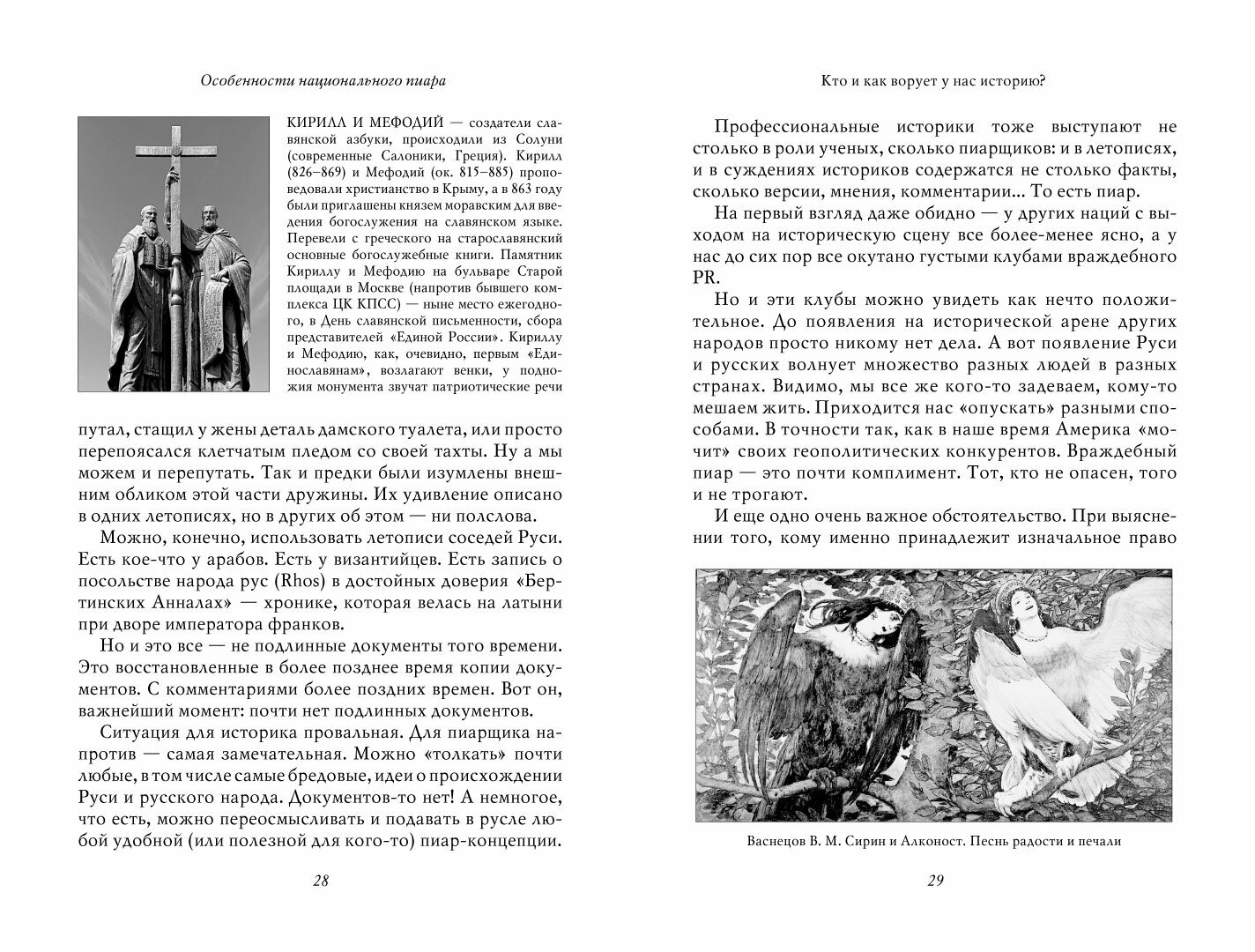 Особенности национального пиара

КИРИЛЛ И МЕФОДИЙ — создатели славянской азбуки, происходили из Солуни (современные Салоники, Греция). Кирилл (826–869) и Мефодий (ок. 815–885) проповедовали христианство в Крыму, а в 863 году были приглашены князем моравским для введения богослужения на славянском языке. Перевели с греческого на старославянский основные богослужебные книги. Памятник Кириллу и Мефодию на бульваре Старой площади в Москве (напротив бывшего комплекса ЦК КПСС) — ныне место ежегодного, в День славянской письменности, сбора представителей «Единой России». Кириллу и Мефодию, как, очевидно, первым «Единославянам», возлагают венки, у подножия монумента звучат патриотические речи

путал, стащил у жены деталь дамского туалета, или просто перепоясался клетчатым пледом со своей тахты. Ну а мы можем и перепутать. Так и предки были изумлены внешним обликом этой части дружины. Их удивление описано в одних летописях, но в других об этом — ни полслова.

Можно, конечно, использовать летописи соседей Руси. Есть кое-что у арабов. Есть у византийцев. Есть запись о посольстве народа рус (Rhos) в достойных доверия «Бертинских Анналах» — хронике, которая велась на латыни при дворе императора франков.

Но и это все — не подлинные документы того времени. Это восстановленные в более позднее время копии документов. С комментариями более поздних времен. Вот он, важнейший момент: почти нет подлинных документов.

Ситуация для историка провальная. Для пиарщика напротив — самая замечательная. Можно «толкать» почти любые, в том числе самые бредовые, идеи о происхождении Руси и русского народа. Документов-то нет! А немногое, что есть, можно переосмысливать и подавать в русле любой удобной (или полезной для кого-то) пиар-концепции.

28

Кто и как ворует у нас историю?

Профессиональные историки тоже выступают не столько в роли ученых, сколько пиарщиков: и в летописях, и в суждениях историков содержатся не столько факты, сколько версии, мнения, комментарии... То есть пиар.

На первый взгляд даже обидно — у других наций с выходом на историческую сцену все более-менее ясно, а у нас до сих пор все окутано густыми клубами враждебного PR.

Но и эти клубы можно увидеть как нечто положительное. До появления на исторической арене других народов просто никому нет дела. А вот появление Руси и русских волнует множество разных людей в разных странах. Видимо, мы все же кого-то задеваем, кому-то мешаем жить. Приходится нас «опускать» разными способами. В точности так, как в наше время Америка «мочит» своих геополитических конкурентов. Враждебный пиар — это почти комплимент. Тот, кто не опасен, того и не трогают.

И еще одно очень важное обстоятельство. При выяснении того, кому именно принадлежит изначальное право

Васнецов В. М. Сирин и Алконост. Песнь радости и печали

29